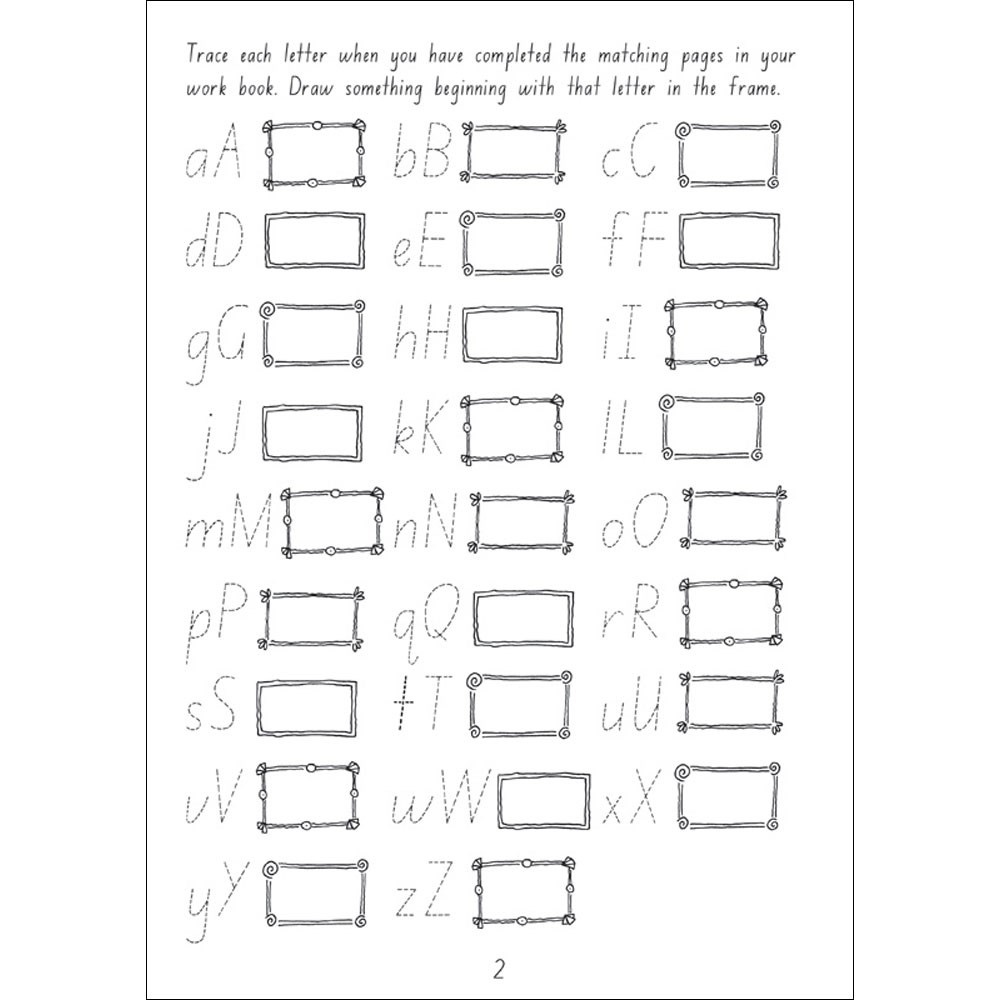 Trace each letter when you have completed the matching pages in your work book. Draw something beginning with that letter in the frame.

aA bB cC
dD eE fF
gG hH iI
jJ kK lL
mM nN oO
pP qQ rR
sS tT uU
vV wW xX
yY zZ

2